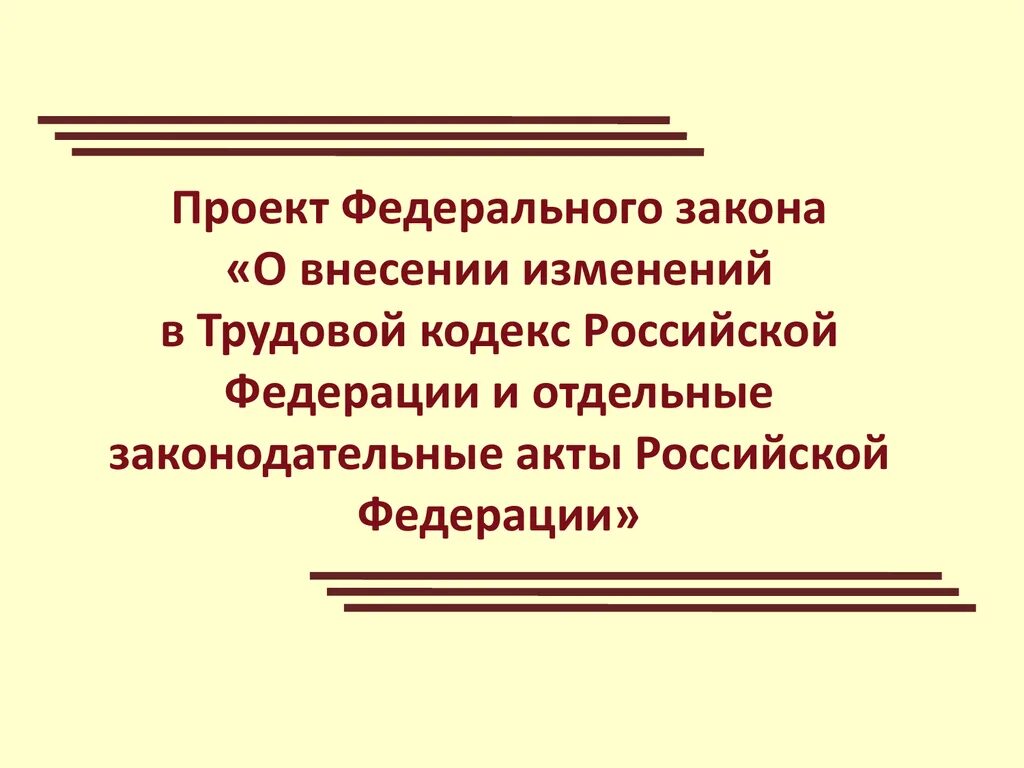 Проект Федерального закона «О внесении изменений в Трудовой кодекс Российской Федерации и отдельные законодательные акты Российской Федерации»